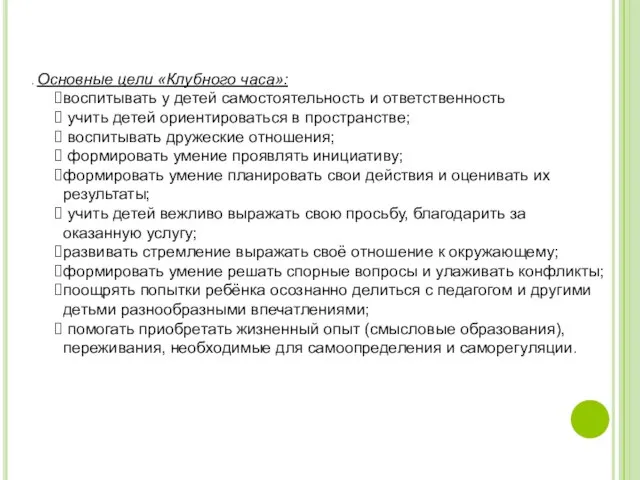 . Основные цели «Клубного часа»:
воспитывать у детей самостоятельность и ответственность
учить детей ориентироваться в пространстве;
воспитывать дружеские отношения;
формировать умение проявлять инициативу;
формировать умение планировать свои действия и оценивать их результаты;
учить детей вежливо выражать свою просьбу, благодарить за оказанную услугу;
развивать стремление выражать своё отношение к окружающему;
формировать умение решать спорные вопросы и улаживать конфликты;
поощрять попытки ребёнка осознанно делиться с педагогом и другими детьми разнообразными впечатлениями;
помогать приобретать жизненный опыт (смысловые образования), переживания, необходимые для самоопределения и саморегуляции.